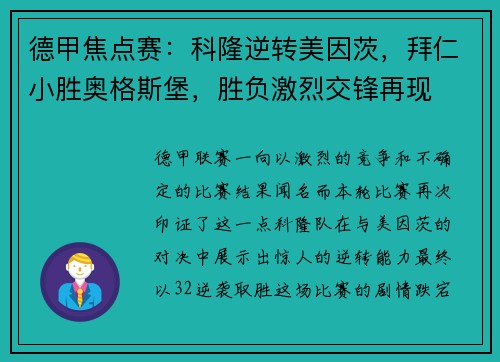 德甲焦点赛：科隆逆转美因茨，拜仁小胜奥格斯堡，胜负激烈交锋再现

德甲联赛一向以激烈的竞争和不确定的比赛结果闻名而本轮比赛再次印证了这一点科隆队在与美因茨的对决中展示出惊人的逆转能力最终以32逆袭取胜这场比赛的剧情跌宕